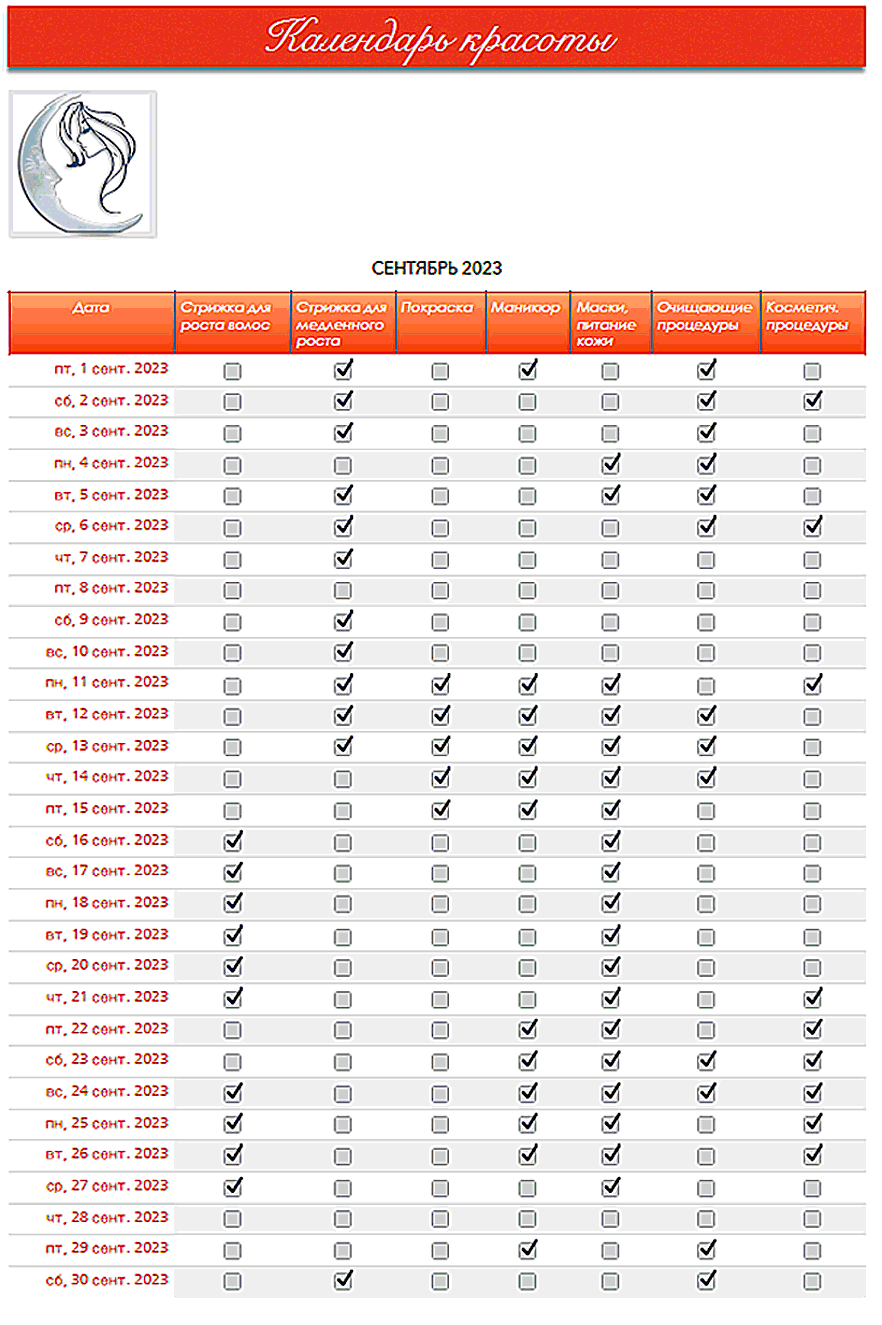 Календарь красоты

СЕНТЯБРЬ 2023

| Дата | Стрижка для роста волос | Стрижка для медленного роста | Покраска | Маникюр | Маски, питание кожи | Очищающие процедуры | Косметич. процедуры |
|---|---|---|---|---|---|---|---|
| пт, 1 сент. 2023 | ☐ | ☑ | ☐ | ☑ | ☐ | ☑ | ☐ |
| сб, 2 сент. 2023 | ☐ | ☑ | ☐ | ☐ | ☐ | ☑ | ☑ |
| вс, 3 сент. 2023 | ☐ | ☑ | ☐ | ☐ | ☐ | ☑ | ☐ |
| пн, 4 сент. 2023 | ☐ | ☐ | ☐ | ☐ | ☑ | ☑ | ☐ |
| вт, 5 сент. 2023 | ☐ | ☑ | ☐ | ☐ | ☑ | ☑ | ☐ |
| ср, 6 сент. 2023 | ☐ | ☑ | ☐ | ☐ | ☐ | ☑ | ☑ |
| чт, 7 сент. 2023 | ☐ | ☑ | ☐ | ☐ | ☐ | ☐ | ☐ |
| пт, 8 сент. 2023 | ☐ | ☐ | ☐ | ☐ | ☐ | ☐ | ☐ |
| сб, 9 сент. 2023 | ☐ | ☑ | ☐ | ☐ | ☐ | ☐ | ☐ |
| вс, 10 сент. 2023 | ☐ | ☑ | ☐ | ☐ | ☐ | ☐ | ☐ |
| пн, 11 сент. 2023 | ☐ | ☑ | ☑ | ☑ | ☑ | ☐ | ☑ |
| вт, 12 сент. 2023 | ☐ | ☑ | ☑ | ☑ | ☑ | ☑ | ☐ |
| ср, 13 сент. 2023 | ☐ | ☑ | ☑ | ☑ | ☑ | ☑ | ☐ |
| чт, 14 сент. 2023 | ☐ | ☐ | ☑ | ☑ | ☑ | ☑ | ☐ |
| пт, 15 сент. 2023 | ☐ | ☐ | ☑ | ☑ | ☑ | ☐ | ☐ |
| сб, 16 сент. 2023 | ☑ | ☐ | ☐ | ☐ | ☑ | ☐ | ☐ |
| вс, 17 сент. 2023 | ☑ | ☐ | ☐ | ☐ | ☑ | ☐ | ☐ |
| пн, 18 сент. 2023 | ☑ | ☐ | ☐ | ☐ | ☑ | ☐ | ☐ |
| вт, 19 сент. 2023 | ☑ | ☐ | ☐ | ☐ | ☑ | ☐ | ☐ |
| ср, 20 сент. 2023 | ☑ | ☐ | ☐ | ☐ | ☑ | ☐ | ☐ |
| чт, 21 сент. 2023 | ☑ | ☐ | ☐ | ☐ | ☑ | ☐ | ☑ |
| пт, 22 сент. 2023 | ☐ | ☐ | ☐ | ☑ | ☑ | ☐ | ☑ |
| сб, 23 сент. 2023 | ☐ | ☐ | ☐ | ☑ | ☑ | ☑ | ☑ |
| вс, 24 сент. 2023 | ☑ | ☐ | ☐ | ☑ | ☑ | ☑ | ☑ |
| пн, 25 сент. 2023 | ☑ | ☐ | ☐ | ☑ | ☑ | ☐ | ☑ |
| вт, 26 сент. 2023 | ☑ | ☐ | ☐ | ☑ | ☑ | ☐ | ☑ |
| ср, 27 сент. 2023 | ☑ | ☐ | ☐ | ☐ | ☑ | ☐ | ☐ |
| чт, 28 сент. 2023 | ☐ | ☐ | ☐ | ☐ | ☐ | ☐ | ☐ |
| пт, 29 сент. 2023 | ☐ | ☐ | ☐ | ☑ | ☐ | ☑ | ☐ |
| сб, 30 сент. 2023 | ☐ | ☑ | ☐ | ☐ | ☐ | ☑ | ☐ |